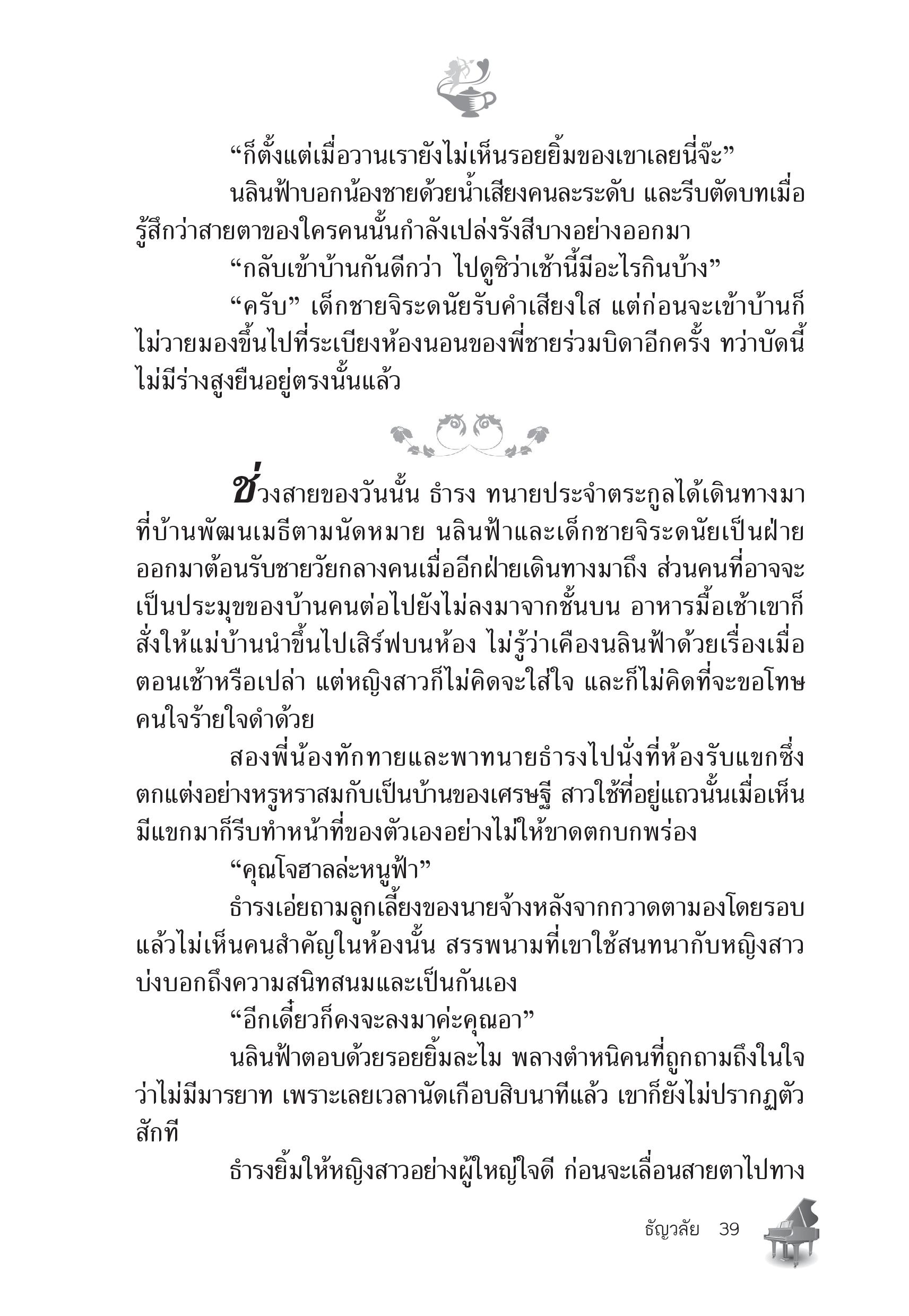 “ก็ตั้งแต่เมื่อวานเรายังไม่เห็นรอยยิ้มของเขาเลยนี่จ๊ะ”

นลินฟ้าบอกน้องชายด้วยน้ำเสียงคนละระดับ และรีบตัดบทเมื่อรู้สึกว่าสายตาของใครคนนั้นกำลังเปล่งรังสีบางอย่างออกมา

“กลับเข้าบ้านกันดีกว่า ไปดูซิว่าเช้านี้มีอะไรกินบ้าง”

“ครับ” เด็กชายจิระดนัยรับคำเสียงใส แต่ก่อนจะเข้าบ้านก็ไม่วายมองขึ้นไปที่ระเบียงห้องนอนของพี่ชายร่วมบิดาอีกครั้ง ทว่าบัดนี้ไม่มีร่างสูงยืนอยู่ตรงนั้นแล้ว

ช่วงสายของวันนั้น ธำรง ทนายประจำตระกูลได้เดินทางมาที่บ้านพัฒนเมธีตามนัดหมาย นลินฟ้าและเด็กชายจิระดนัยเป็นฝ่ายออกมาต้อนรับชายวัยกลางคนเมื่ออีกฝ่ายเดินทางมาถึง ส่วนคนที่อาจจะเป็นประมุขของบ้านคนต่อไปยังไม่ลงมาจากชั้นบน อาหารมื้อเช้าเขาก็สั่งให้แม่บ้านนำขึ้นไปเสิร์ฟบนห้อง ไม่รู้ว่าเคืองนลินฟ้าด้วยเรื่องเมื่อตอนเช้าหรือเปล่า แต่หญิงสาวก็ไม่คิดจะใส่ใจ และก็ไม่คิดที่จะขอโทษคนใจร้ายใจดำด้วย

สองพี่น้องทักทายและพาทนายธำรงไปนั่งที่ห้องรับแขกซึ่งตกแต่งอย่างหรูหราสมกับเป็นบ้านของเศรษฐี สาวใช้ที่อยู่แถวนั้นเมื่อเห็นมีแขกมาก็รีบทำหน้าที่ของตัวเองอย่างไม่ให้ขาดตกบกพร่อง

“คุณโจฮาลล่ะหนูฟ้า”

ธำรงเอ่ยถามลูกเลี้ยงของนายจ้างหลังจากกวาดตามองโดยรอบแล้วไม่เห็นคนสำคัญในห้องนั้น สรรพนามที่เขาใช้สนทนากับหญิงสาวบ่งบอกถึงความสนิทสนมและเป็นกันเอง

“อีกเดี๋ยวก็คงจะลงมาค่ะคุณอา”

นลินฟ้าตอบด้วยรอยยิ้มละไม พลางตำหนิคนที่ถูกถามถึงในใจว่าไม่มีมารยาท เพราะเลยเวลานัดเกือบสิบนาทีแล้ว เขาก็ยังไม่ปรากฏตัวสักที

ธำรงยิ้มให้หญิงสาวอย่างผู้ใหญ่ใจดี ก่อนจะเลื่อนสายตาไปทาง

ธัญวลัย 39